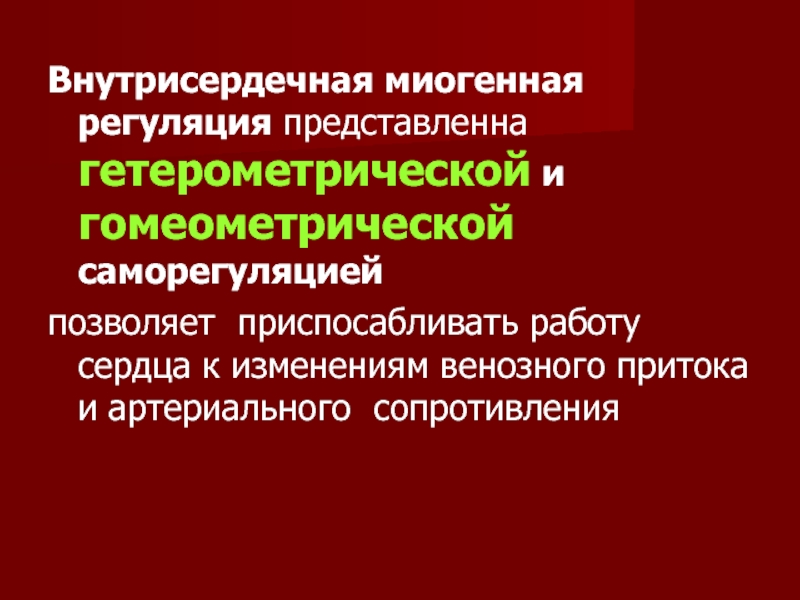 Внутрисердечная миогенная регуляция представленна гетерометрической и гомеометрической саморегуляцией

позволяет  приспосабливать работу сердца к изменениям венозного притока и артериального  сопротивления